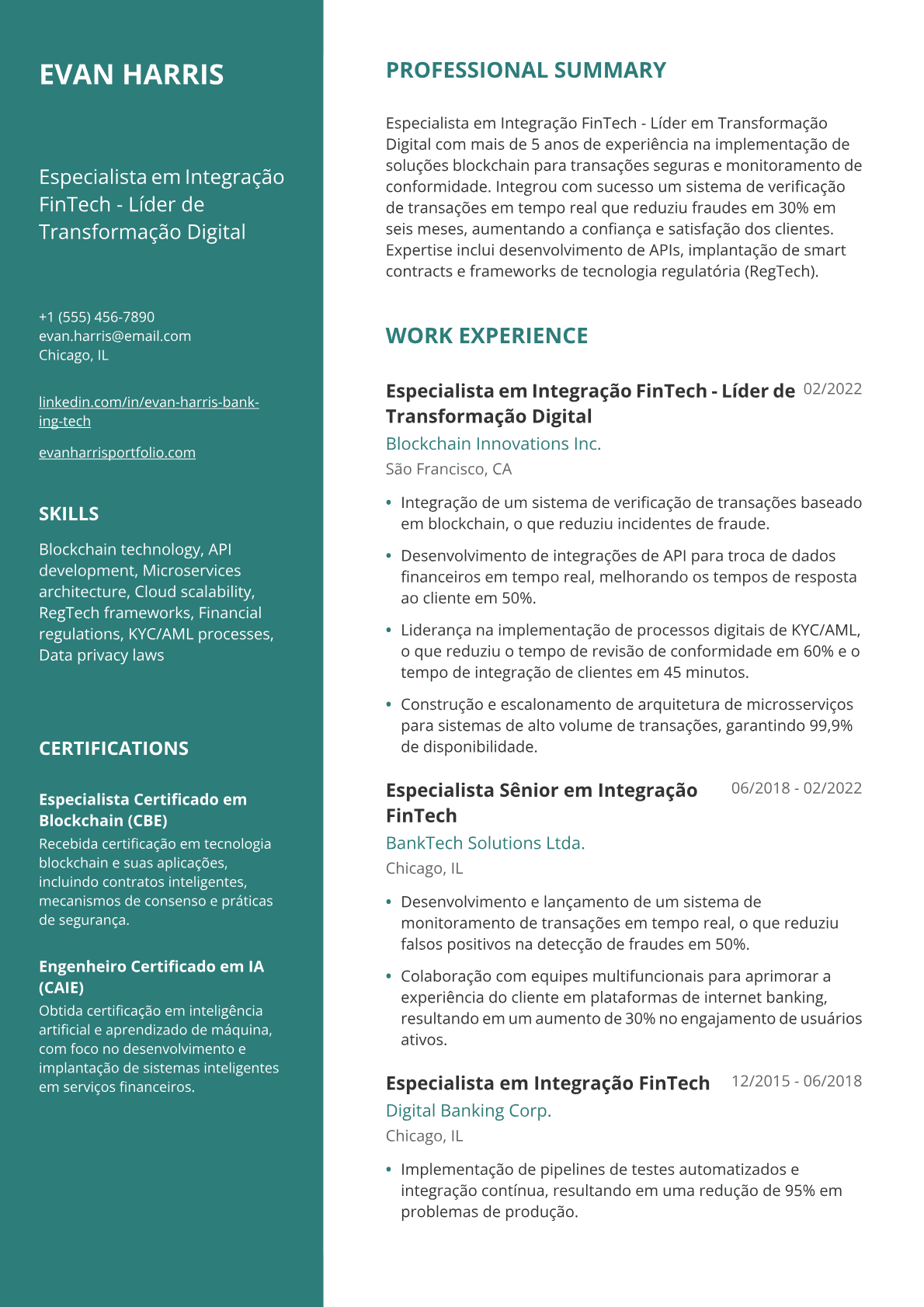 EVAN HARRIS

Especialista em Integração FinTech - Líder de Transformação Digital

+1 (555) 456-7890
evan.harris@email.com
Chicago, IL

linkedin.com/in/evan-harris-banking-tech

evanharrisportfolio.com

SKILLS

Blockchain technology, API development, Microservices architecture, Cloud scalability, RegTech frameworks, Financial regulations, KYC/AML processes, Data privacy laws

CERTIFICATIONS

Especialista Certificado em Blockchain (CBE)
Recebida certificação em tecnologia blockchain e suas aplicações, incluindo contratos inteligentes, mecanismos de consenso e práticas de segurança.

Engenheiro Certificado em IA (CAIE)
Obtida certificação em inteligência artificial e aprendizado de máquina, com foco no desenvolvimento e implantação de sistemas inteligentes em serviços financeiros.

PROFESSIONAL SUMMARY

Especialista em Integração FinTech - Líder em Transformação Digital com mais de 5 anos de experiência na implementação de soluções blockchain para transações seguras e monitoramento de conformidade. Integrou com sucesso um sistema de verificação de transações em tempo real que reduziu fraudes em 30% em seis meses, aumentando a confiança e satisfação dos clientes. Expertise inclui desenvolvimento de APIs, implantação de smart contracts e frameworks de tecnologia regulatória (RegTech).

WORK EXPERIENCE

Especialista em Integração FinTech - Líder de Transformação Digital
02/2022
Blockchain Innovations Inc.
São Francisco, CA

• Integração de um sistema de verificação de transações baseado em blockchain, o que reduziu incidentes de fraude.
• Desenvolvimento de integrações de API para troca de dados financeiros em tempo real, melhorando os tempos de resposta ao cliente em 50%.
• Liderança na implementação de processos digitais de KYC/AML, o que reduziu o tempo de revisão de conformidade em 60% e o tempo de integração de clientes em 45 minutos.
• Construção e escalonamento de arquitetura de microsserviços para sistemas de alto volume de transações, garantindo 99,9% de disponibilidade.

Especialista Sênior em Integração FinTech
06/2018 - 02/2022
BankTech Solutions Ltda.
Chicago, IL

• Desenvolvimento e lançamento de um sistema de monitoramento de transações em tempo real, o que reduziu falsos positivos na detecção de fraudes em 50%.
• Colaboração com equipes multifuncionais para aprimorar a experiência do cliente em plataformas de internet banking, resultando em um aumento de 30% no engajamento de usuários ativos.

Especialista em Integração FinTech
12/2015 - 06/2018
Digital Banking Corp.
Chicago, IL

• Implementação de pipelines de testes automatizados e integração contínua, resultando em uma redução de 95% em problemas de produção.